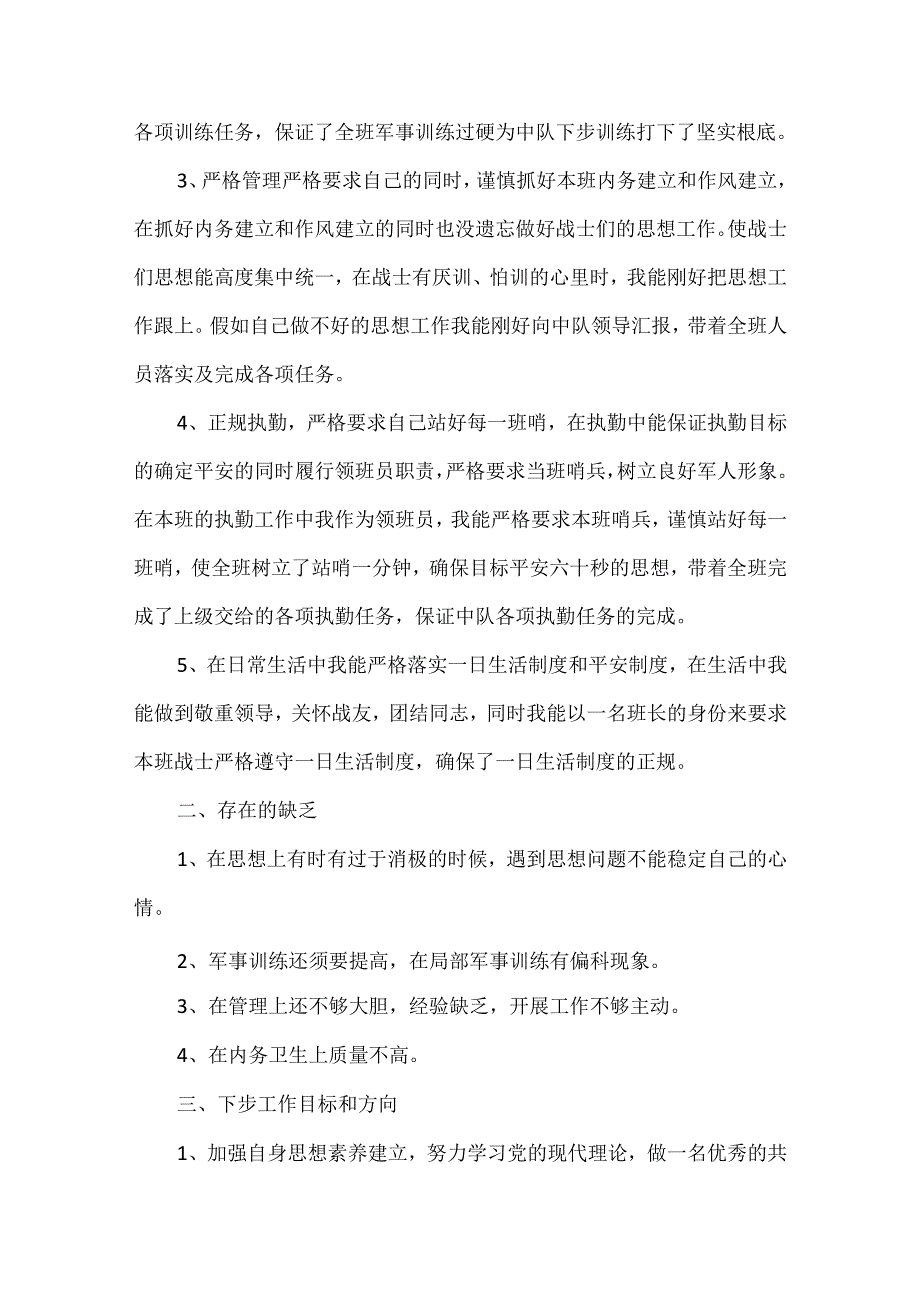 各项训练任务，保证了全班军事训练过硬为中队下步训练打下了坚实根底。

3、严格管理严格要求自己的同时，谨慎抓好本班内务建立和作风建立，在抓好内务建立和作风建立的同时也没遗忘做好战士们的思想工作。使战士们思想能高度集中统一，在战士有厌训、怕训的心里时，我能刚好把思想工作跟上。假如自己做不好的思想工作我能刚好向中队领导汇报，带着全班人员落实及完成各项任务。

4、正规执勤，严格要求自己站好每一班哨，在执勤中能保证执勤目标的确定平安的同时履行领班员职责，严格要求当班哨兵，树立良好军人形象。在本班的执勤工作中我作为领班员，我能严格要求本班哨兵，谨慎站好每一班哨，使全班树立了站哨一分钟，确保目标平安六十秒的思想，带着全班完成了上级交给的各项执勤任务，保证中队各项执勤任务的完成。

5、在日常生活中我能严格落实一日生活制度和平安制度，在生活中我能做到敬重领导，关怀战友，团结同志，同时我能以一名班长的身份来要求本班战士严格遵守一日生活制度，确保了一日生活制度的正规。

二、存在的缺乏

1、在思想上有时有过于消极的时候，遇到思想问题不能稳定自己的心情。

2、军事训练还须要提高，在局部军事训练有偏科现象。

3、在管理上还不够大胆，经验缺乏，开展工作不够主动。

4、在内务卫生上质量不高。

三、下步工作目标和方向

1、加强自身思想素养建立，努力学习党的现代理论，做一名优秀的共